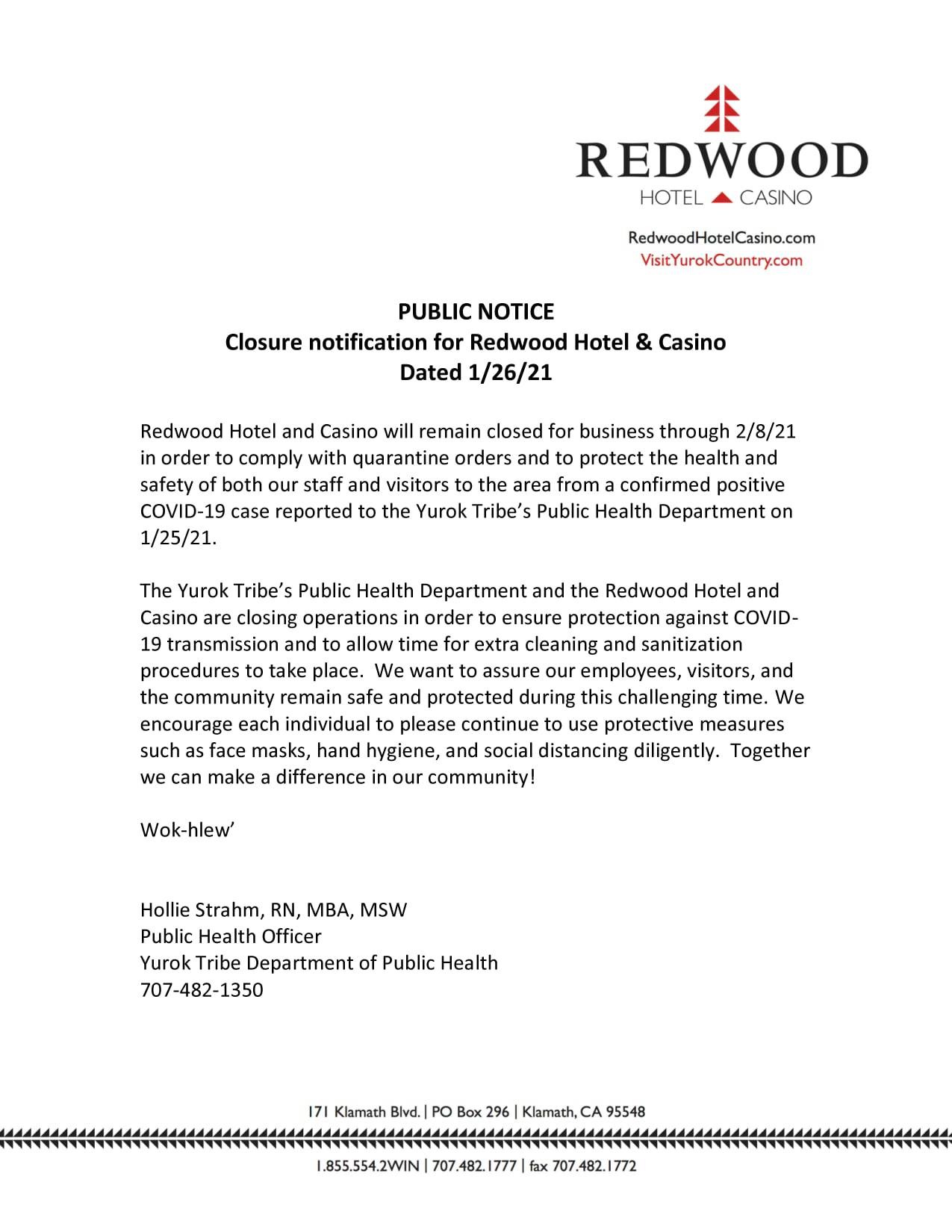 REDWOOD
HOTEL CASINO

RedwoodHotelCasino.com
VisitYurokCountry.com

PUBLIC NOTICE
Closure notification for Redwood Hotel & Casino
Dated 1/26/21

Redwood Hotel and Casino will remain closed for business through 2/8/21 in order to comply with quarantine orders and to protect the health and safety of both our staff and visitors to the area from a confirmed positive COVID-19 case reported to the Yurok Tribe's Public Health Department on 1/25/21.

The Yurok Tribe's Public Health Department and the Redwood Hotel and Casino are closing operations in order to ensure protection against COVID-19 transmission and to allow time for extra cleaning and sanitization procedures to take place. We want to assure our employees, visitors, and the community remain safe and protected during this challenging time. We encourage each individual to please continue to use protective measures such as face masks, hand hygiene, and social distancing diligently. Together we can make a difference in our community!

Wok-hlew'

Hollie Strahm, RN, MBA, MSW
Public Health Officer
Yurok Tribe Department of Public Health
707-482-1350

171 Klamath Blvd. | PO Box 296 | Klamath, CA 95548

1.855.554.2WIN | 707.482.1777 | fax 707.482.1772